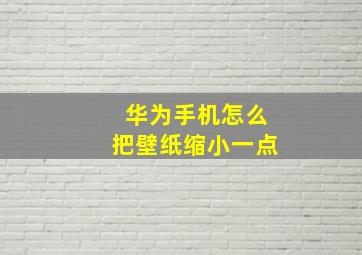 华为手机怎么
把壁纸缩小一点